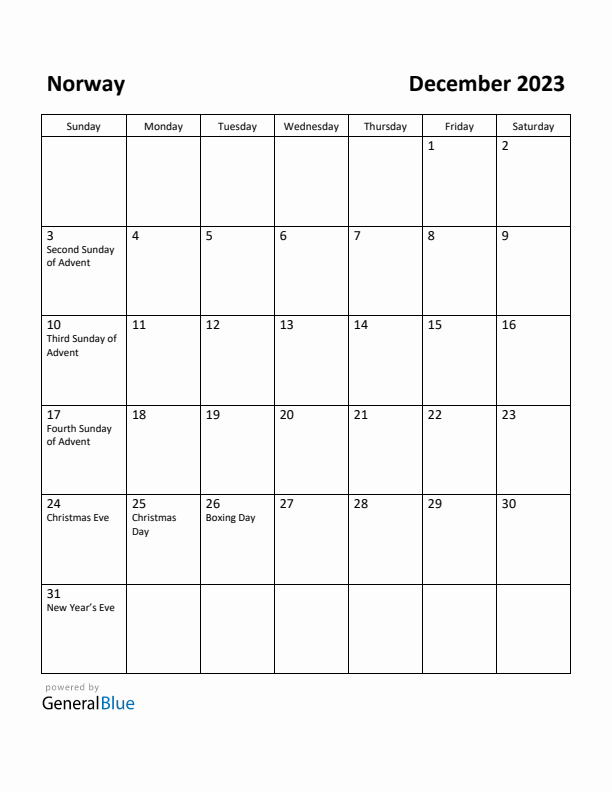 Norway

December 2023

| Sunday | Monday | Tuesday | Wednesday | Thursday | Friday | Saturday |
|---|---|---|---|---|---|---|
| | | | | | 1 | 2 |
| 3 Second Sunday of Advent | 4 | 5 | 6 | 7 | 8 | 9 |
| 10 Third Sunday of Advent | 11 | 12 | 13 | 14 | 15 | 16 |
| 17 Fourth Sunday of Advent | 18 | 19 | 20 | 21 | 22 | 23 |
| 24 Christmas Eve | 25 Christmas Day | 26 Boxing Day | 27 | 28 | 29 | 30 |
| 31 New Year's Eve | | | | | | |

powered by
GeneralBlue